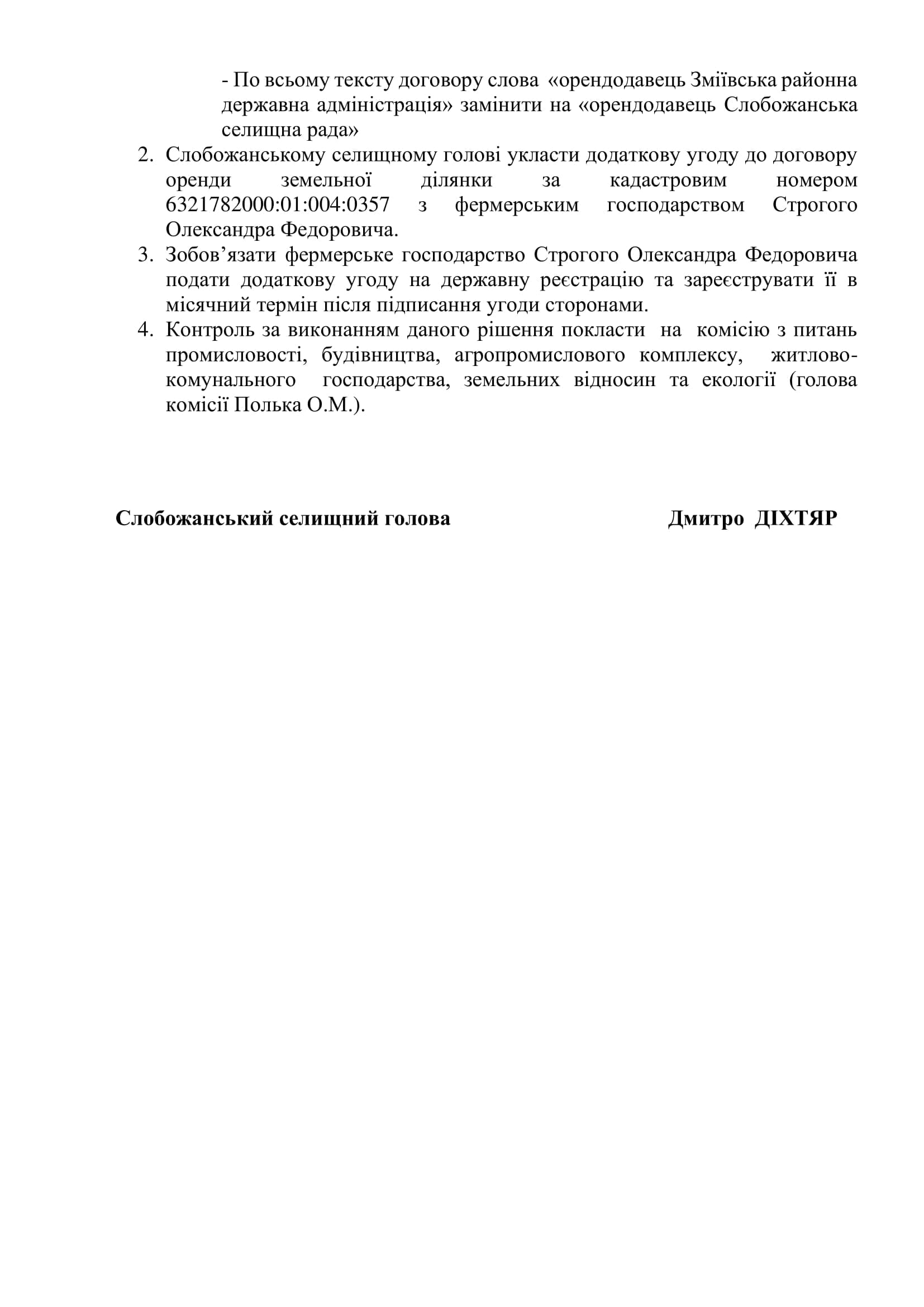 - По всьому тексту договору слова «орендодавець Зміївська районна державна адміністрація» замінити на «орендодавець Слобожанська селищна рада»

2. Слобожанському селищному голові укласти додаткову угоду до договору оренди земельної ділянки за кадастровим номером 6321782000:01:004:0357 з фермерським господарством Строгого Олександра Федоровича.

3. Зобов’язати фермерське господарство Строгого Олександра Федоровича подати додаткову угоду на державну реєстрацію та зареєструвати її в місячний термін після підписання угоди сторонами.

4. Контроль за виконанням даного рішення покласти на комісію з питань промисловості, будівництва, агропромислового комплексу, житлово-комунального господарства, земельних відносин та екології (голова комісії Полька О.М.).

Слобожанський селищний голова Дмитро ДІХТЯР